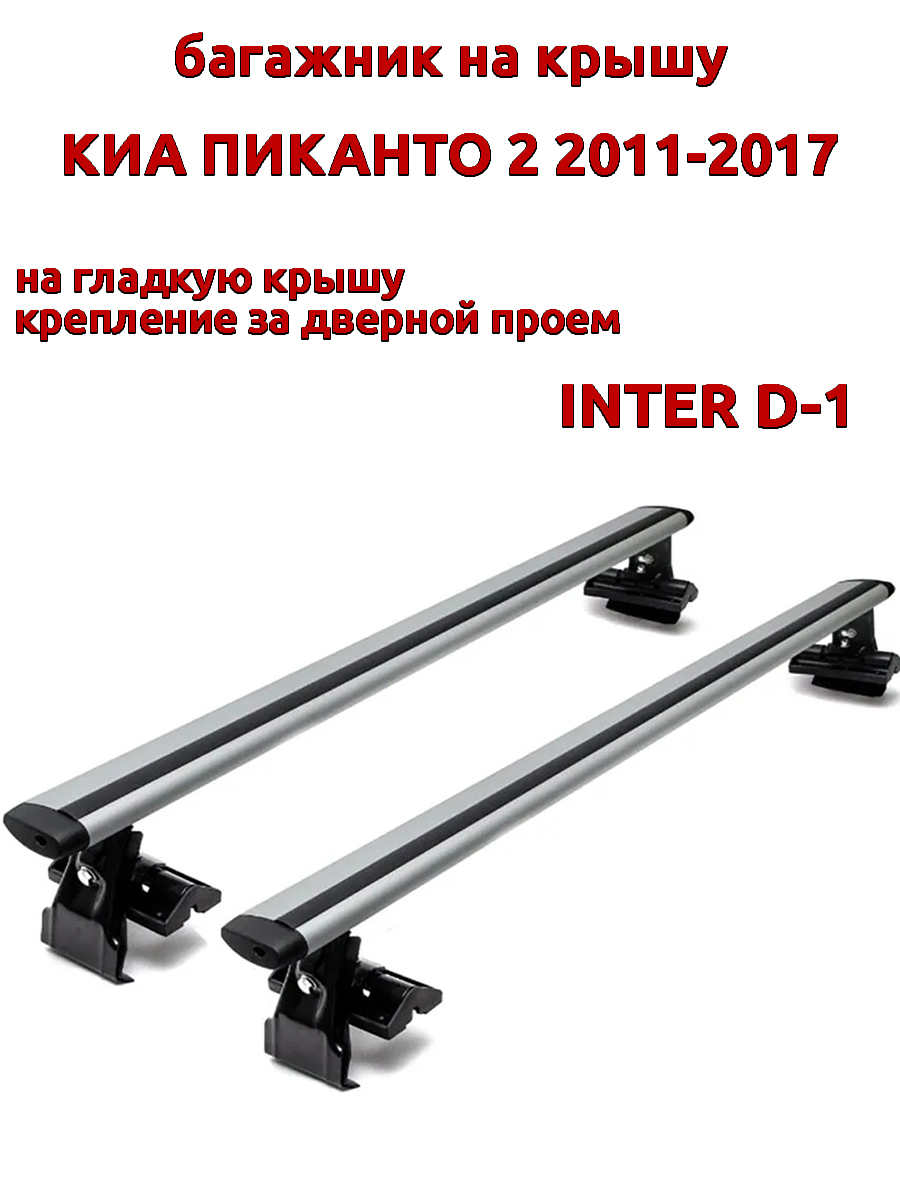 багажник на крышу
КИА ПИКАНТО 2 2011-2017

на гладкую крышу
крепление за дверной проем

INTER D-1